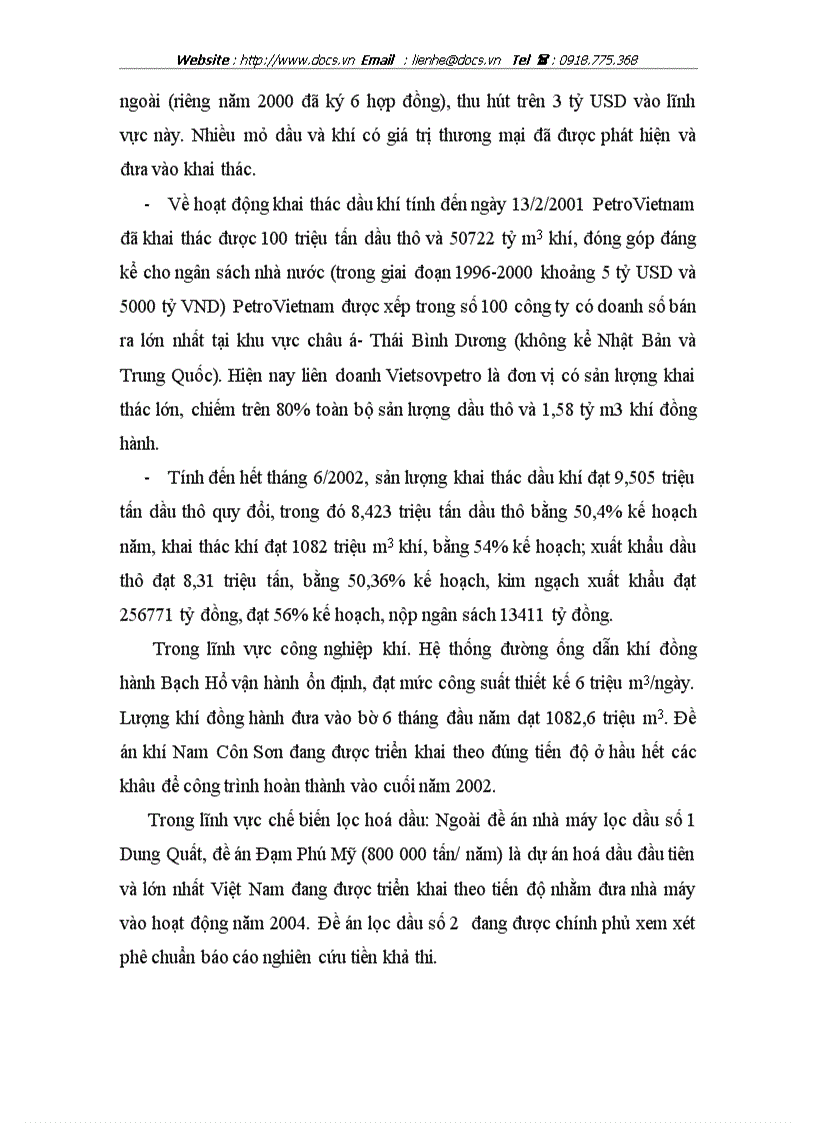 Website : http://www.docs.vn Email : lienhe@docs.vn Tel ☎ : 0918.775.368

ngoài (riêng năm 2000 đã ký 6 hợp đồng), thu hút trên 3 tỷ USD vào lĩnh vực này. Nhiều mỏ dầu và khí có giá trị thương mại đã được phát hiện và đưa vào khai thác.

- Về hoạt động khai thác dầu khí tính đến ngày 13/2/2001 PetroVietnam đã khai thác được 100 triệu tấn dầu thô và 50722 tỷ $m^3$ khí, đóng góp đáng kể cho ngân sách nhà nước (trong giai đoạn 1996-2000 khoảng 5 tỷ USD và 5000 tỷ VND) PetroVietnam được xếp trong số 100 công ty có doanh số bán ra lớn nhất tại khu vực châu á- Thái Bình Dương (không kể Nhật Bản và Trung Quốc). Hiện nay liên doanh Vietsovpetro là đơn vị có sản lượng khai thác lớn, chiếm trên 80% toàn bộ sản lượng dầu thô và 1,58 tỷ m3 khí đồng hành.

- Tính đến hết tháng 6/2002, sản lượng khai thác dầu khí đạt 9,505 triệu tấn dầu thô quy đổi, trong đó 8,423 triệu tấn dầu thô bằng 50,4% kế hoạch năm, khai thác khí đạt 1082 triệu $m^3$ khí, bằng 54% kế hoạch; xuất khẩu dầu thô đạt 8,31 triệu tấn, bằng 50,36% kế hoạch, kim ngạch xuất khẩu đạt 256771 tỷ đồng, đạt 56% kế hoạch, nộp ngân sách 13411 tỷ đồng.

Trong lĩnh vực công nghiệp khí. Hệ thống đường ống dẫn khí đồng hành Bạch Hổ vận hành ổn định, đạt mức công suất thiết kế 6 triệu $m^3$/ngày. Lượng khí đồng hành đưa vào bờ 6 tháng đầu năm đạt 1082,6 triệu $m^3$. Đề án khí Nam Côn Sơn đang được triển khai theo đúng tiến độ ở hầu hết các khâu để công trình hoàn thành vào cuối năm 2002.

Trong lĩnh vực chế biến lọc hoá dầu: Ngoài đề án nhà máy lọc dầu số 1 Dung Quất, đề án Đạm Phú Mỹ (800 000 tấn/ năm) là dự án hoá dầu đầu tiên và lớn nhất Việt Nam đang được triển khai theo tiến độ nhằm đưa nhà máy vào hoạt động năm 2004. Đề án lọc dầu số 2 đang được chính phủ xem xét phê chuẩn báo cáo nghiên cứu tiền khả thi.